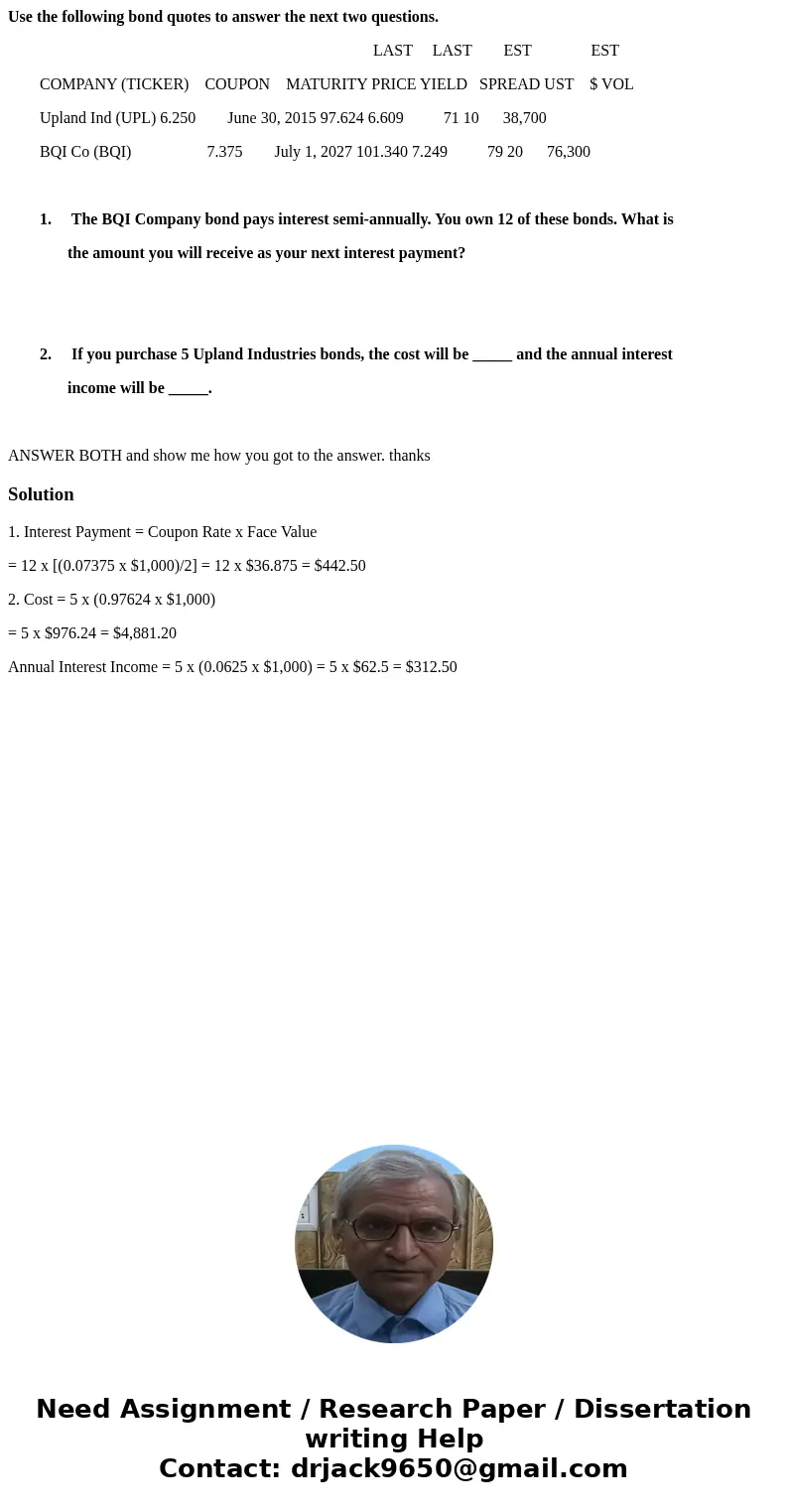 Use the following bond quotes to answer the next two questions.

LAST LAST EST EST

COMPANY (TICKER) COUPON MATURITY PRICE YIELD SPREAD UST $ VOL

Upland Ind (UPL) 6.250 June 30, 2015 97.624 6.609 71 10 38,700

BQI Co (BQI) 7.375 July 1, 2027 101.340 7.249 79 20 76,300

1. The BQI Company bond pays interest semi-annually. You own 12 of these bonds. What is the amount you will receive as your next interest payment?

2. If you purchase 5 Upland Industries bonds, the cost will be _____ and the annual interest income will be _____.

ANSWER BOTH and show me how you got to the answer. thanks

Solution

1. Interest Payment = Coupon Rate x Face Value

= 12 x [(0.07375 x $1,000)/2] = 12 x $36.875 = $442.50

2. Cost = 5 x (0.97624 x $1,000)

= 5 x $976.24 = $4,881.20

Annual Interest Income = 5 x (0.0625 x $1,000) = 5 x $62.5 = $312.50

Need Assignment / Research Paper / Dissertation writing Help
Contact: drjack9650@gmail.com